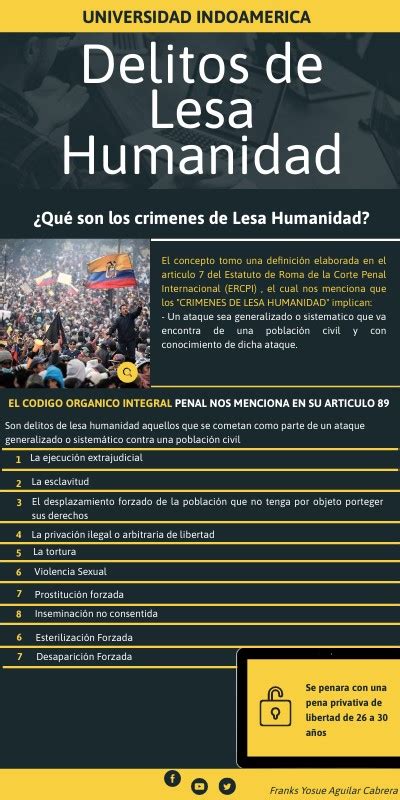 UNIVERSIDAD INDOAMERICA

Delitos de Lesa Humanidad

¿Qué son los crimenes de Lesa Humanidad?

El concepto tomo una definición elaborada en el articulo 7 del Estatuto de Roma de la Corte Penal Internacional (ERCPI) , el cual nos menciona que los "CRIMENES DE LESA HUMANIDAD" implican:
- Un ataque sea generalizado o sistematico que va encontra de una población civil y con conocimiento de dicha ataque.

EL CODIGO ORGANICO INTEGRAL PENAL NOS MENCIONA EN SU ARTICULO 89

Son delitos de lesa humanidad aquellos que se cometan como parte de un ataque generalizado o sistemático contra una población civil

1 La ejecución extrajudicial
2 La esclavitud
3 El desplazamiento forzado de la población que no tenga por objeto porteger sus derechos
4 La privación ilegal o arbitraria de libertad
5 La tortura
6 Violencia Sexual
7 Prostitución forzada
8 Inseminación no consentida
6 Esterilización Forzada
7 Desaparición Forzada

Se penara con una pena privativa de libertad de 26 a 30 años

Franks Yosue Aguilar Cabrera